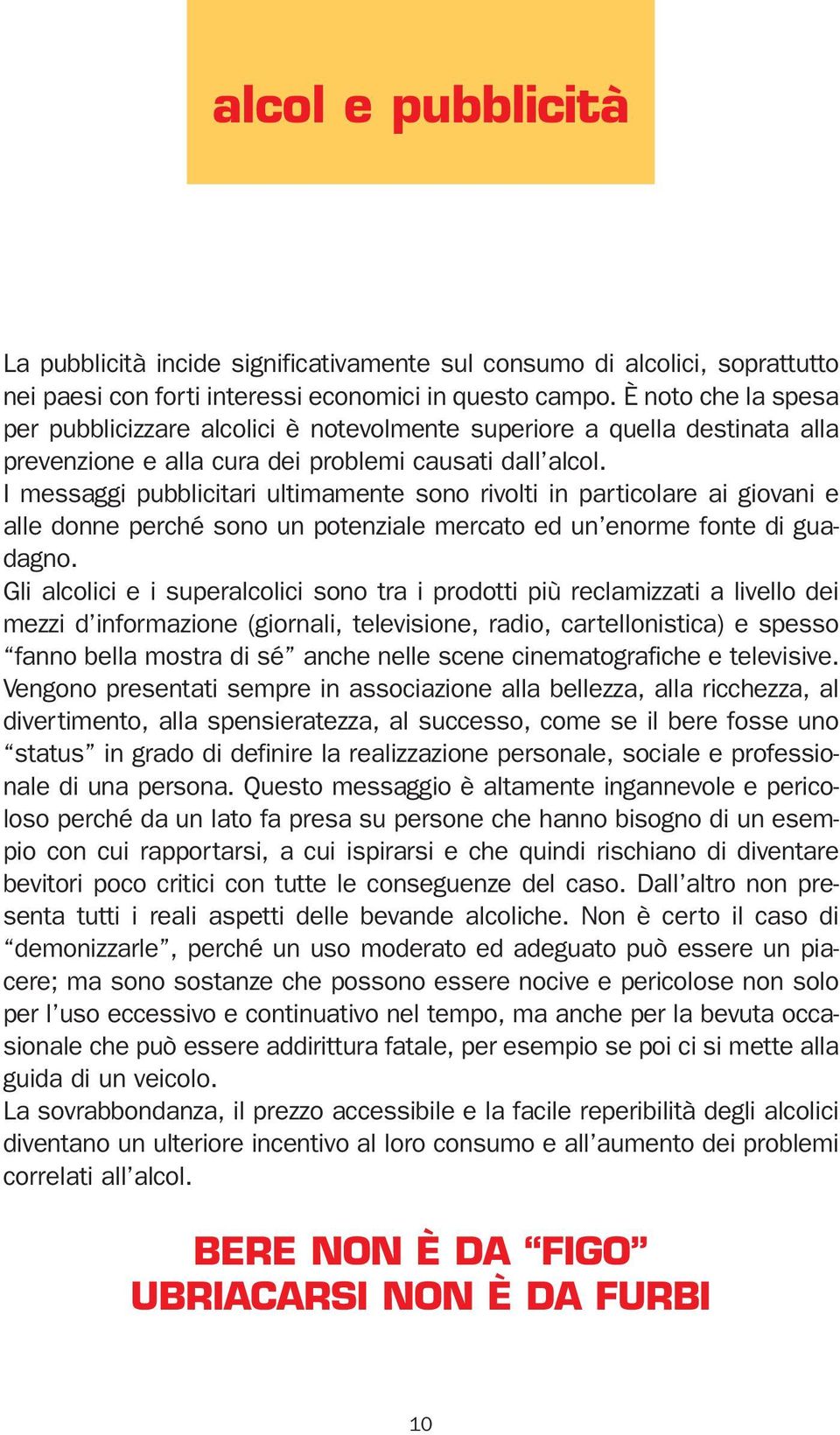 alcol e pubblicità

La pubblicità incide significativamente sul consumo di alcolici, soprattutto nei paesi con forti interessi economici in questo campo. È noto che la spesa per pubblicizzare alcolici è notevolmente superiore a quella destinata alla prevenzione e alla cura dei problemi causati dall'alcol.
I messaggi pubblicitari ultimamente sono rivolti in particolare ai giovani e alle donne perché sono un potenziale mercato ed un'enorme fonte di guadagno.
Gli alcolici e i superalcolici sono tra i prodotti più reclamizzati a livello dei mezzi d'informazione (giornali, televisione, radio, cartellonistica) e spesso "fanno bella mostra di sé" anche nelle scene cinematografiche e televisive. Vengono presentati sempre in associazione alla bellezza, alla ricchezza, al divertimento, alla spensieratezza, al successo, come se il bere fosse uno "status" in grado di definire la realizzazione personale, sociale e professionale di una persona. Questo messaggio è altamente ingannevole e pericoloso perché da un lato fa presa su persone che hanno bisogno di un esempio con cui rapportarsi, a cui ispirarsi e che quindi rischiano di diventare bevitori poco critici con tutte le conseguenze del caso. Dall'altro non presenta tutti i reali aspetti delle bevande alcoliche. Non è certo il caso di "demonizzarle", perché un uso moderato ed adeguato può essere un piacere; ma sono sostanze che possono essere nocive e pericolose non solo per l'uso eccessivo e continuativo nel tempo, ma anche per la bevuta occasionale che può essere addirittura fatale, per esempio se poi ci si mette alla guida di un veicolo.
La sovrabbondanza, il prezzo accessibile e la facile reperibilità degli alcolici diventano un ulteriore incentivo al loro consumo e all'aumento dei problemi correlati all'alcol.

BERE NON È DA "FIGO"
UBRIACARSI NON È DA FURBI

10